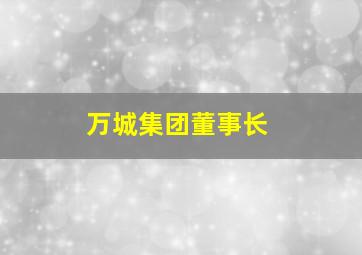 万城集团董事长